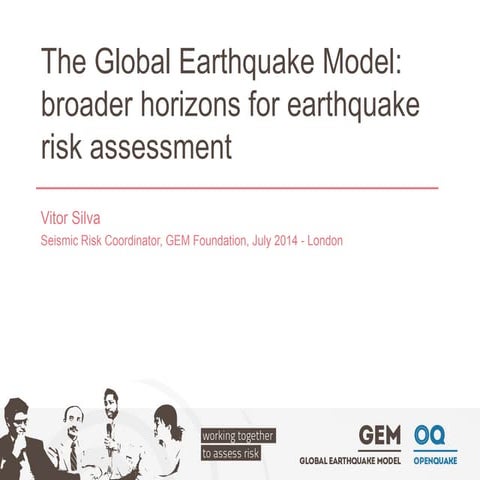 The Global Earthquake Model: broader horizons for earthquake risk assessment

Vitor Silva

Seismic Risk Coordinator, GEM Foundation, July 2014 - London

working together
to assess risk

GEM
GLOBAL EARTHQUAKE MODEL

OQ
OPENQUAKE